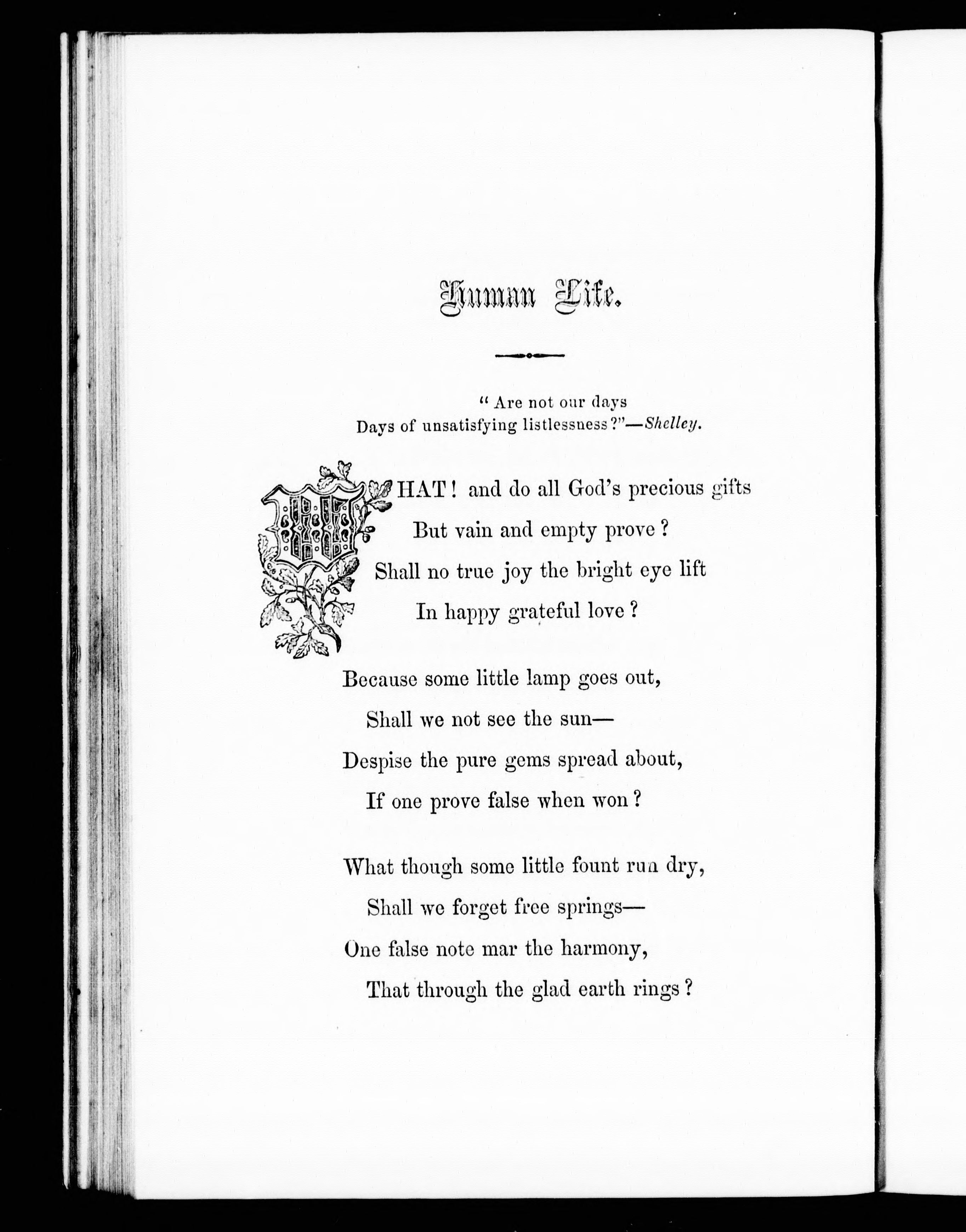 Human Life.

" Are not our days
Days of unsatisfying listlessness ?"—Shelley.

WHAT ! and do all God's precious gifts
But vain and empty prove ?
Shall no true joy the bright eye lift
In happy grateful love ?

Because some little lamp goes out,
Shall we not see the sun—
Despise the pure gems spread about,
If one prove false when won ?

What though some little fount run dry,
Shall we forget free springs—
One false note mar the harmony,
That through the glad earth rings ?